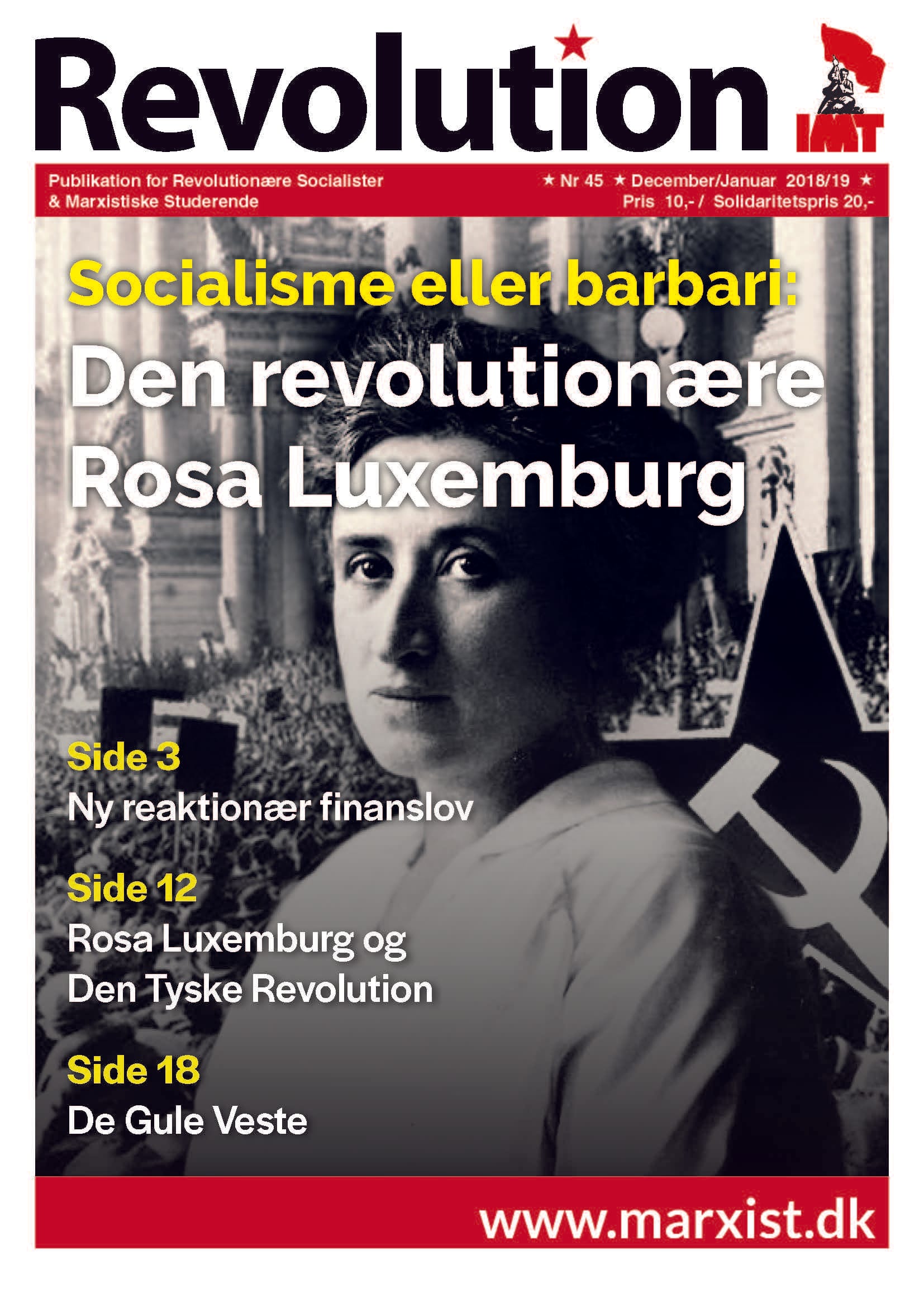 Revolution

IMT

Publikation for Revolutionære Socialister
& Marxistiske Studerende

★ Nr 45 ★ December/Januar 2018/19 ★
Pris 10,- / Solidaritetspris 20,-

Socialisme eller barbari:

Den revolutionære Rosa Luxemburg

Side 3
Ny reaktionær finanslov

Side 12
Rosa Luxemburg og Den Tyske Revolution

Side 18
De Gule Veste

www.marxist.dk